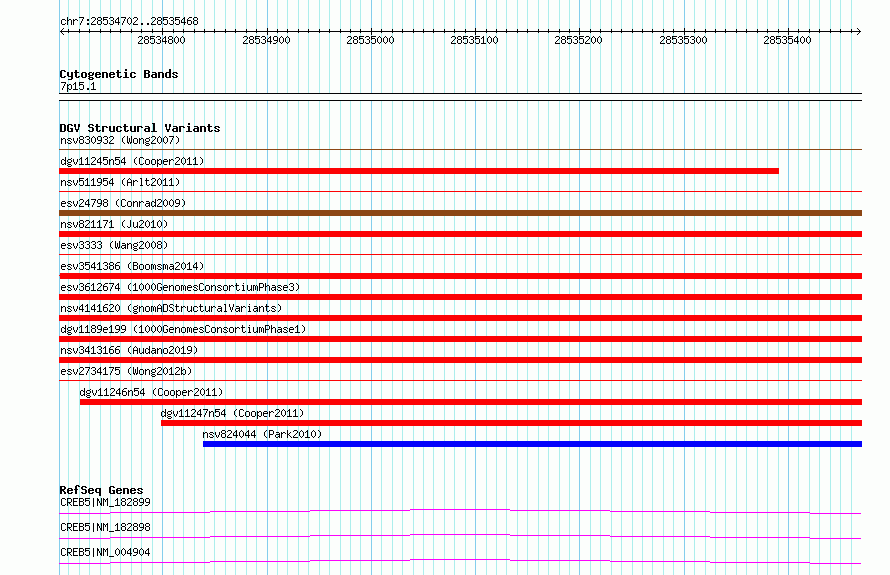 chr7:28534702..28535468

28534800 28534900 28535000 28535100 28535200 28535300 28535400

Cytogenetic Bands
7p15.1

DGV Structural Variants
nsv830932 (Wong2007)
dgv11245n54 (Cooper2011)
nsv511954 (Arlt2011)
esv24798 (Conrad2009)
nsv821171 (Ju2010)
esv3333 (Wang2008)
esv3541386 (Boomsma2014)
esv3612674 (1000GenomesConsortiumPhase3)
nsv4141620 (gnomADStructuralVariants)
dgv1189e199 (1000GenomesConsortiumPhase1)
nsv3413166 (Audano2019)
esv2734175 (Wong2012b)
dgv11246n54 (Cooper2011)
dgv11247n54 (Cooper2011)
nsv824044 (Park2010)

RefSeq Genes
CREB5|NM_182899
CREB5|NM_182898
CREB5|NM_004904